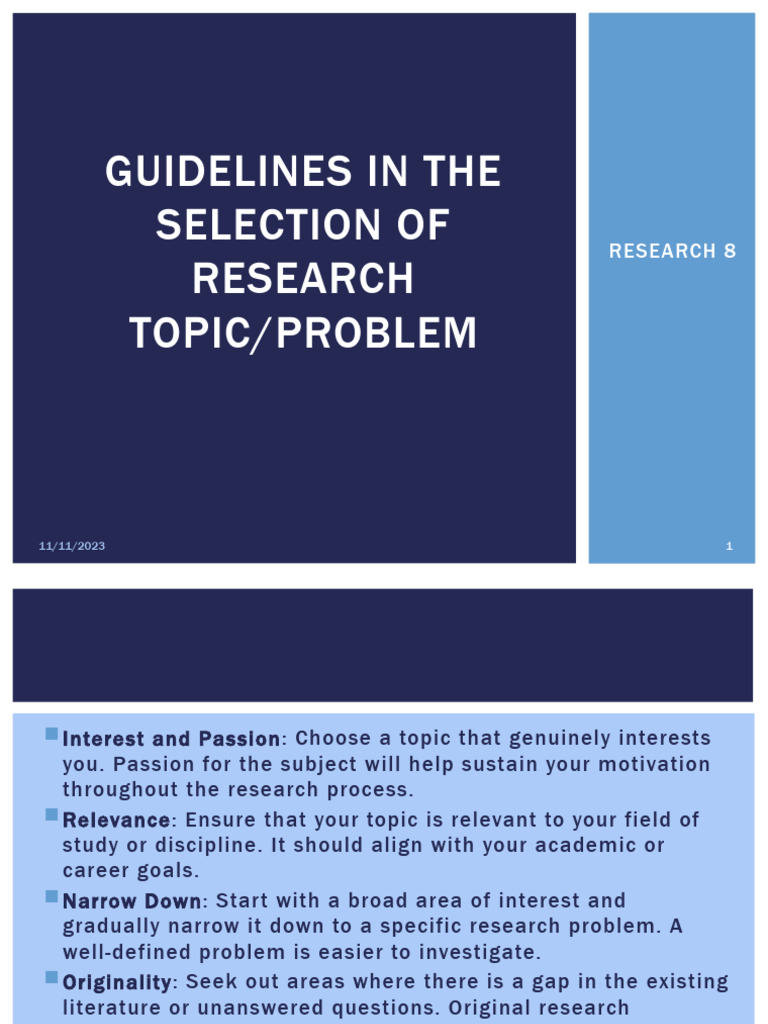 GUIDELINES IN THE SELECTION OF RESEARCH TOPIC/PROBLEM

RESEARCH 8

11/11/2023

1

Interest and Passion: Choose a topic that genuinely interests you. Passion for the subject will help sustain your motivation throughout the research process.

Relevance: Ensure that your topic is relevant to your field of study or discipline. It should align with your academic or career goals.

Narrow Down: Start with a broad area of interest and gradually narrow it down to a specific research problem. A well-defined problem is easier to investigate.

Originality: Seek out areas where there is a gap in the existing literature or unanswered questions. Original research